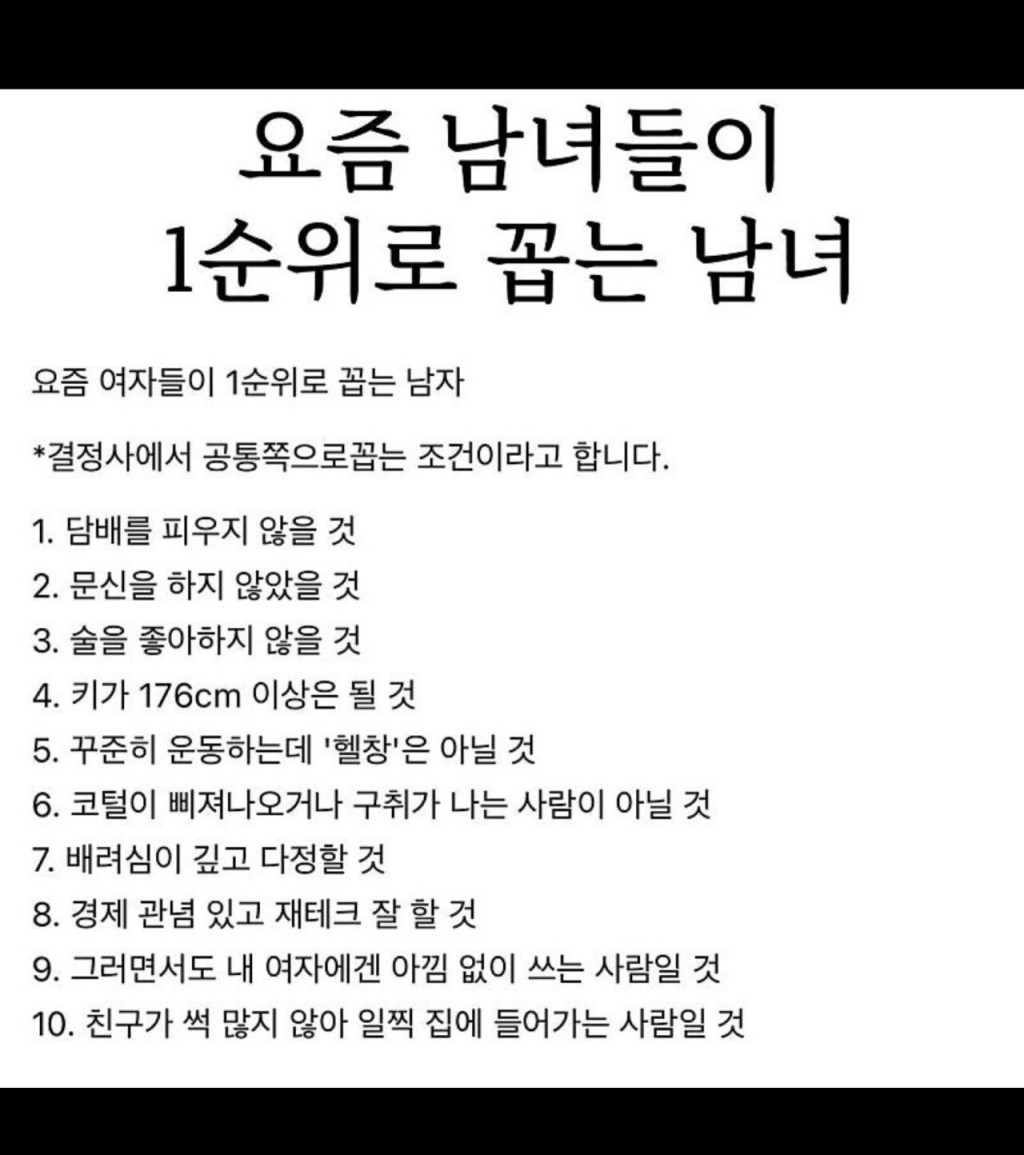 요즘 남녀들이
1순위로 꼽는 남녀

요즘 여자들이 1순위로 꼽는 남자

*결정사에서 공통쪽으로꼽는 조건이라고 합니다.

1. 담배를 피우지 않을 것
2. 문신을 하지 않았을 것
3. 술을 좋아하지 않을 것
4. 키가 176cm 이상은 될 것
5. 꾸준히 운동하는데 '헬창'은 아닐 것
6. 코털이 삐져나오거나 구취가 나는 사람이 아닐 것
7. 배려심이 깊고 다정할 것
8. 경제 관념 있고 재테크 잘 할 것
9. 그러면서도 내 여자에겐 아낌 없이 쓰는 사람일 것
10. 친구가 썩 많지 않아 일찍 집에 들어가는 사람일 것